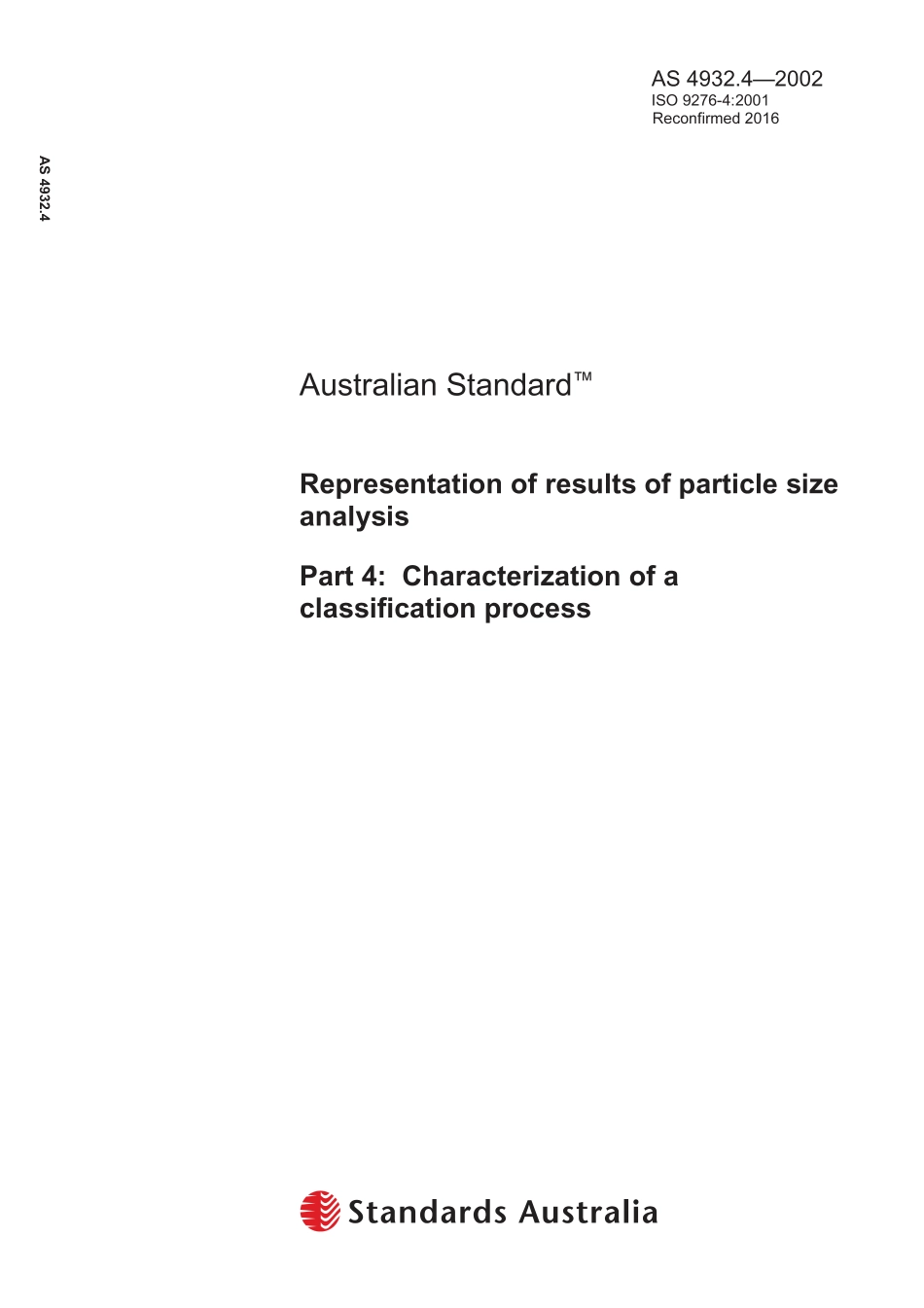 AS 4932.4—2002
ISO 9276-4:2001
Reconfirmed 2016

AS 4932.4

Australian Standard™

Representation of results of particle size analysis

Part 4: Characterization of a classification process

Standards Australia